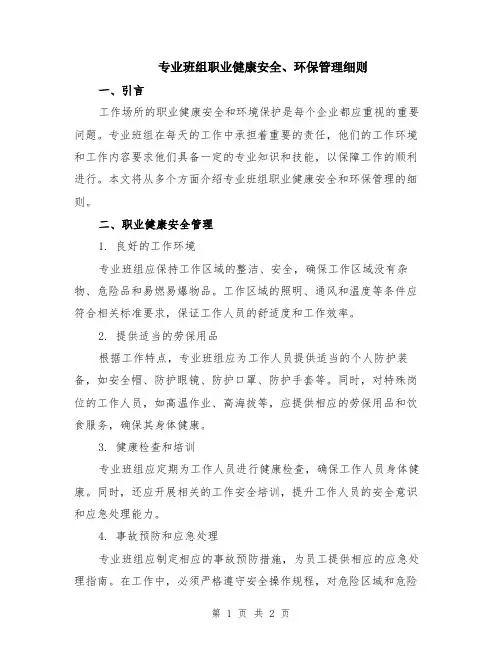 专业班组职业健康安全、环保管理细则

一、引言

工作场所的职业健康安全和环境保护是每个企业都应重视的重要问题。专业班组在每天的工作中承担着重要的责任，他们的工作环境和工作内容要求他们具备一定的专业知识和技能，以保障工作的顺利进行。本文将从多个方面介绍专业班组职业健康安全和环保管理的细则。

二、职业健康安全管理

1. 良好的工作环境

专业班组应保持工作区域的整洁、安全，确保工作区域没有杂物、危险品和易燃易爆物品。工作区域的照明、通风和温度等条件应符合相关标准要求，保证工作人员的舒适度和工作效率。

2. 提供适当的劳保用品

根据工作特点，专业班组应为工作人员提供适当的个人防护装备，如安全帽、防护眼镜、防护口罩、防护手套等。同时，对特殊岗位的工作人员，如高温作业、高海拔等，应提供相应的劳保用品和饮食服务，确保其身体健康。

3. 健康检查和培训

专业班组应定期为工作人员进行健康检查，确保工作人员身体健康。同时，还应开展相关的工作安全培训，提升工作人员的安全意识和应急处理能力。

4. 事故预防和应急处理

专业班组应制定相应的事故预防措施，为员工提供相应的应急处理指南。在工作中，必须严格遵守安全操作规程，对危险区域和危险

第 1 页 共 2 页